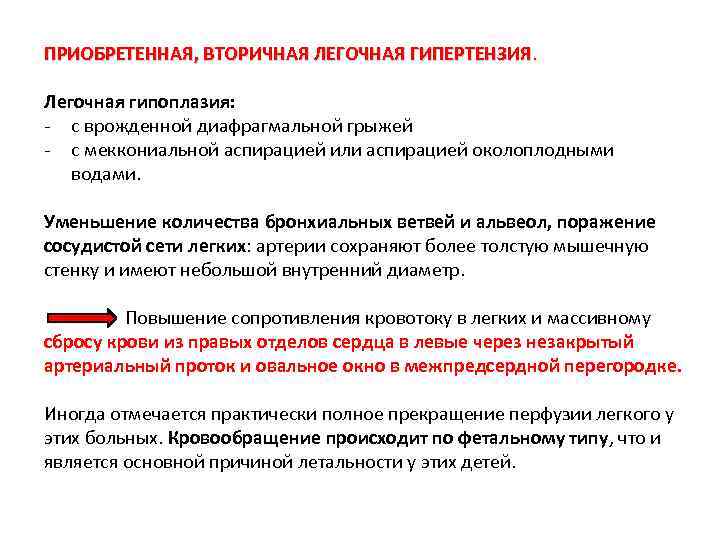 ПРИОБРЕТЕННАЯ, ВТОРИЧНАЯ ЛЕГОЧНАЯ ГИПЕРТЕНЗИЯ.

Легочная гипоплазия:
- с врожденной диафрагмальной грыжей
- с меккониальной аспирацией или аспирацией околоплодными водами.

Уменьшение количества бронхиальных ветвей и альвеол, поражение сосудистой сети легких: артерии сохраняют более толстую мышечную стенку и имеют небольшой внутренний диаметр.

Повышение сопротивления кровотоку в легких и массивному сбросу крови из правых отделов сердца в левые через незакрытый артериальный проток и овальное окно в межпредсердной перегородке.

Иногда отмечается практически полное прекращение перфузии легкого у этих больных. Кровообращение происходит по фетальному типу, что и является основной причиной летальности у этих детей.